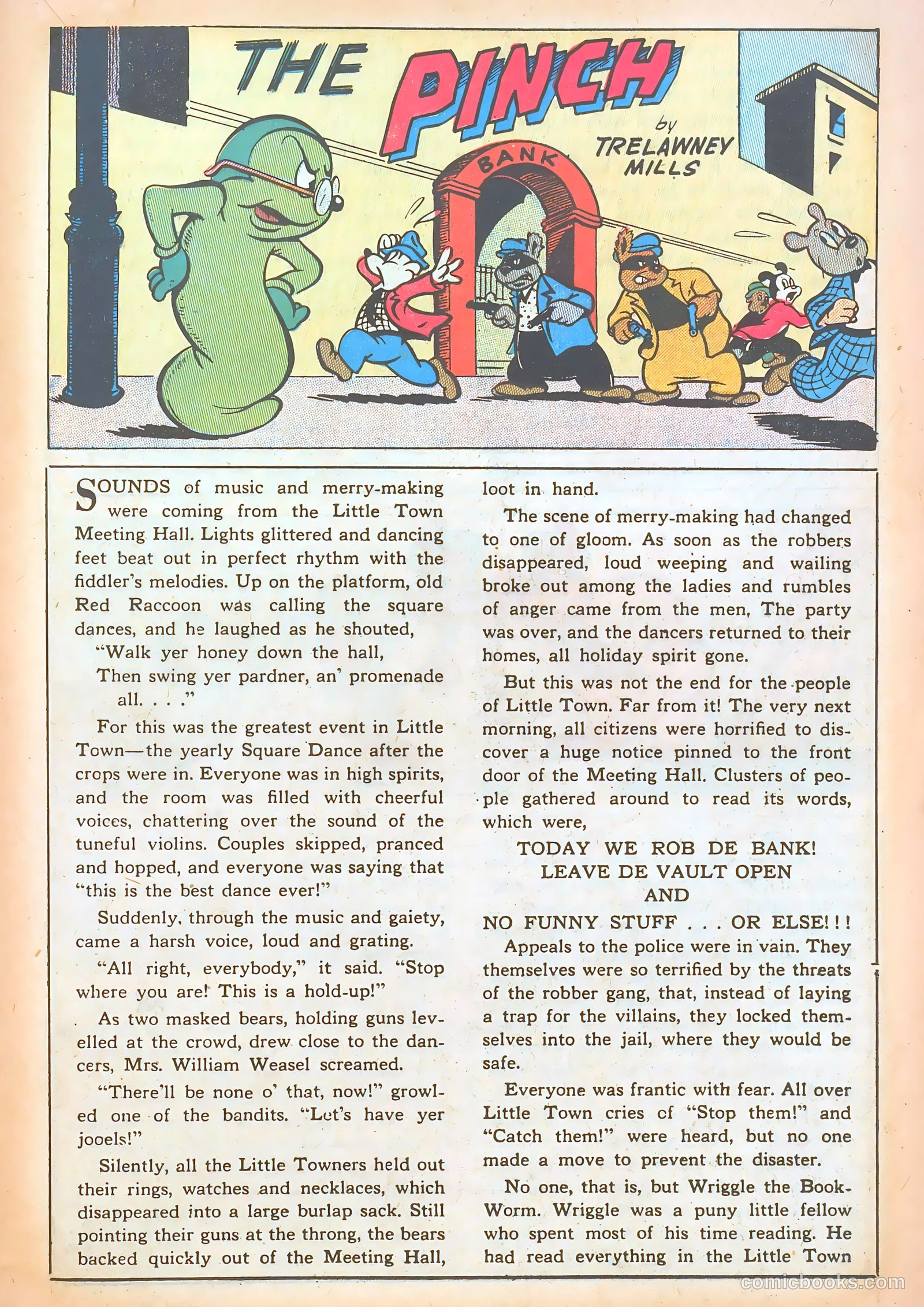 THE PINCH

by TRELAWNEY MILLS

BANK

SOUNDS of music and merry-making were coming from the Little Town Meeting Hall. Lights glittered and dancing feet beat out in perfect rhythm with the fiddler's melodies. Up on the platform, old Red Raccoon was calling the square dances, and he laughed as he shouted,

"Walk yer honey down the hall,
Then swing yer pardner, an' promenade all. . . ."

For this was the greatest event in Little Town—the yearly Square Dance after the crops were in. Everyone was in high spirits, and the room was filled with cheerful voices, chattering over the sound of the tuneful violins. Couples skipped, pranced and hopped, and everyone was saying that "this is the best dance ever!"

Suddenly, through the music and gaiety, came a harsh voice, loud and grating.

"All right, everybody," it said. "Stop where you are! This is a hold-up!"

As two masked bears, holding guns levelled at the crowd, drew close to the dancers, Mrs. William Weasel screamed.

"There'll be none o' that, now!" growled one of the bandits. "Let's have yer jooels!"

Silently, all the Little Towners held out their rings, watches and necklaces, which disappeared into a large burlap sack. Still pointing their guns at the throng, the bears backed quickly out of the Meeting Hall, loot in hand.

The scene of merry-making had changed to one of gloom. As soon as the robbers disappeared, loud weeping and wailing broke out among the ladies and rumbles of anger came from the men. The party was over, and the dancers returned to their homes, all holiday spirit gone.

But this was not the end for the people of Little Town. Far from it! The very next morning, all citizens were horrified to discover a huge notice pinned to the front door of the Meeting Hall. Clusters of people gathered around to read its words, which were,

TODAY WE ROB DE BANK!
LEAVE DE VAULT OPEN
AND
NO FUNNY STUFF . . . OR ELSE!!!

Appeals to the police were in vain. They themselves were so terrified by the threats of the robber gang, that, instead of laying a trap for the villains, they locked themselves into the jail, where they would be safe.

Everyone was frantic with fear. All over Little Town cries of "Stop them!" and "Catch them!" were heard, but no one made a move to prevent the disaster.

No one, that is, but Wriggle the Book-Worm. Wriggle was a puny little fellow who spent most of his time reading. He had read everything in the Little Town

comicbooks.com